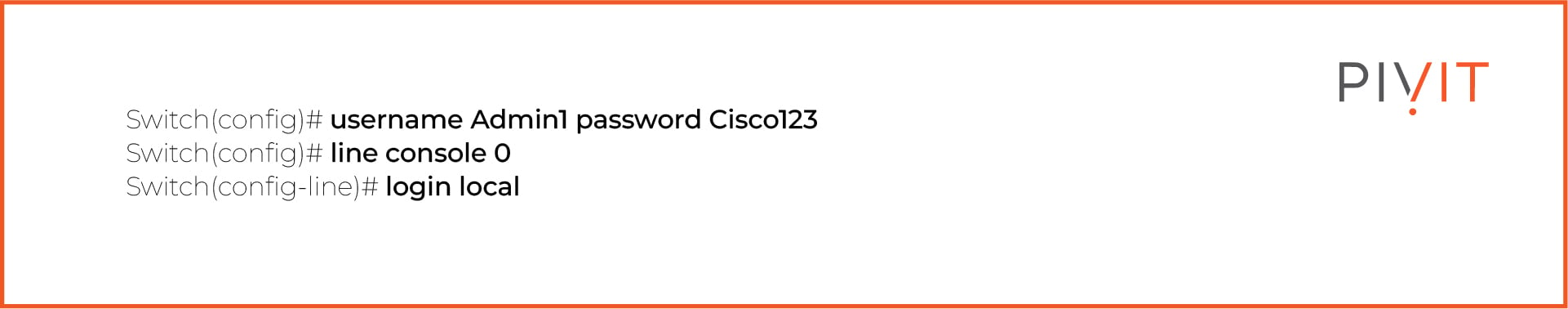 PIVIT

Switch(config)# username Admin1 password Cisco123
Switch(config)# line console 0
Switch(config-line)# login local